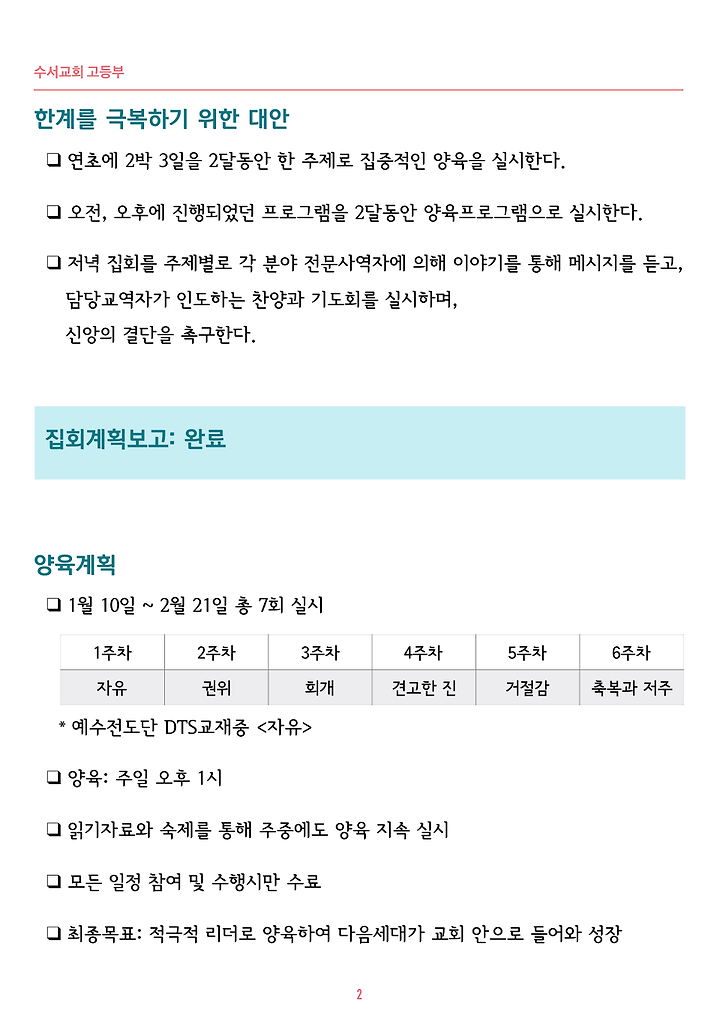 수서교회 고등부

한계를 극복하기 위한 대안

❑ 연초에 2박 3일을 2달동안 한 주제로 집중적인 양육을 실시한다.

❑ 오전, 오후에 진행되었던 프로그램을 2달동안 양육프로그램으로 실시한다.

❑ 저녁 집회를 주제별로 각 분야 전문사역자에 의해 이야기를 통해 메시지를 듣고, 담당교역자가 인도하는 찬양과 기도회를 실시하며, 신앙의 결단을 촉구한다.

집회계획보고: 완료

양육계획

❑ 1월 10일 ~ 2월 21일 총 7회 실시

| 1주차 | 2주차 | 3주차 | 4주차 | 5주차 | 6주차 |
|---|---|---|---|---|---|
| 자유 | 권위 | 회개 | 견고한 진 | 거절감 | 축복과 저주 |

* 예수전도단 DTS교재중 <자유>

❑ 양육: 주일 오후 1시

❑ 읽기자료와 숙제를 통해 주중에도 양육 지속 실시

❑ 모든 일정 참여 및 수행시만 수료

❑ 최종목표: 적극적 리더로 양육하여 다음세대가 교회 안으로 들어와 성장

2